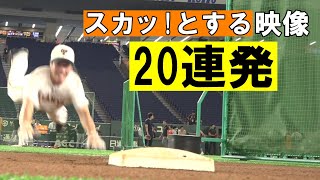 スカッ！とする映像
20連発